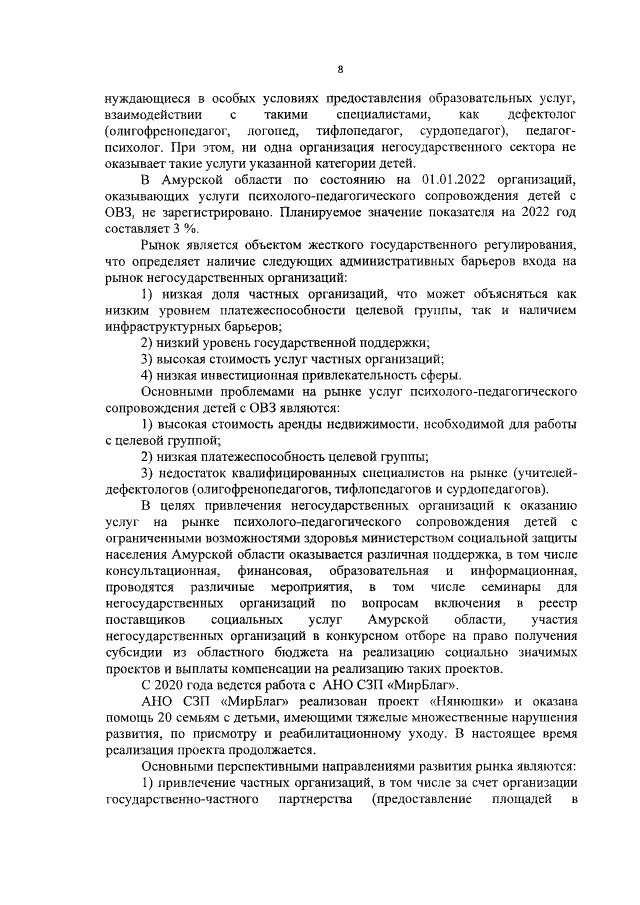 8

нуждающиеся в особых условиях предоставления образовательных услуг, взаимодействии с такими специалистами, как дефектолог (олигофренопедагог, логопед, тифлопедагог, сурдопедагог), педагог-психолог. При этом, ни одна организация негосударственного сектора не оказывает такие услуги указанной категории детей.

В Амурской области по состоянию на 01.01.2022 организаций, оказывающих услуги психолого-педагогического сопровождения детей с ОВЗ, не зарегистрировано. Планируемое значение показателя на 2022 год составляет 3 %.

Рынок является объектом жесткого государственного регулирования, что определяет наличие следующих административных барьеров входа на рынок негосударственных организаций:

1) низкая доля частных организаций, что может объясняться как низким уровнем платежеспособности целевой группы, так и наличием инфраструктурных барьеров;

2) низкий уровень государственной поддержки;

3) высокая стоимость услуг частных организаций;

4) низкая инвестиционная привлекательность сферы.

Основными проблемами на рынке услуг психолого-педагогического сопровождения детей с ОВЗ являются:

1) высокая стоимость аренды недвижимости, необходимой для работы с целевой группой;

2) низкая платежеспособность целевой группы;

3) недостаток квалифицированных специалистов на рынке (учителей-дефектологов (олигофренопедагогов, тифлопедагогов и сурдопедагогов).

В целях привлечения негосударственных организаций к оказанию услуг на рынке психолого-педагогического сопровождения детей с ограниченными возможностями здоровья министерством социальной защиты населения Амурской области оказывается различная поддержка, в том числе консультационная, финансовая, образовательная и информационная, проводятся различные мероприятия, в том числе семинары для негосударственных организаций по вопросам включения в реестр поставщиков социальных услуг Амурской области, участия негосударственных организаций в конкурсном отборе на право получения субсидии из областного бюджета на реализацию социально значимых проектов и выплаты компенсации на реализацию таких проектов.

С 2020 года ведется работа с АНО СЗП «МирБлаг».

АНО СЗП «МирБлаг» реализован проект «Нянюшки» и оказана помощь 20 семьям с детьми, имеющими тяжелые множественные нарушения развития, по присмотру и реабилитационному уходу. В настоящее время реализация проекта продолжается.

Основными перспективными направлениями развития рынка являются:

1) привлечение частных организаций, в том числе за счет организации государственно-частного партнерства (предоставление площадей в